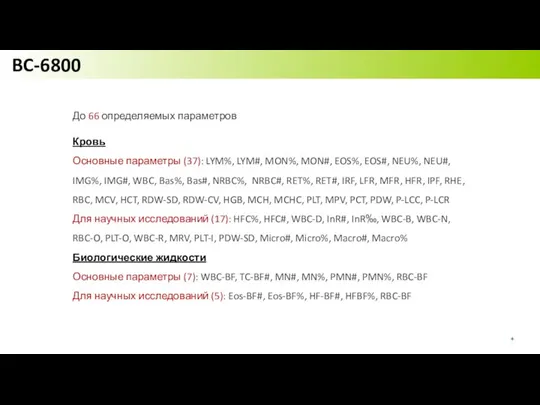 BC-6800

До 66 определяемых параметров

Кровь

Основные параметры (37): LYM%, LYM#, MON%, MON#, EOS%, EOS#, NEU%, NEU#, IMG%, IMG#, WBC, Bas%, Bas#, NRBC%, NRBC#, RET%, RET#, IRF, LFR, MFR, HFR, IPF, RHE, RBC, MCV, HCT, RDW-SD, RDW-CV, HGB, MCH, MCHC, PLT, MPV, PCT, PDW, P-LCC, P-LCR

Для научных исследований (17): HFC%, HFC#, WBC-D, InR#, InR‰, WBC-B, WBC-N, RBC-O, PLT-O, WBC-R, MRV, PLT-I, PDW-SD, Micro#, Micro%, Macro#, Macro%

Биологические жидкости

Основные параметры (7): WBC-BF, TC-BF#, MN#, MN%, PMN#, PMN%, RBC-BF

Для научных исследований (5): Eos-BF#, Eos-BF%, HF-BF#, HFBF%, RBC-BF